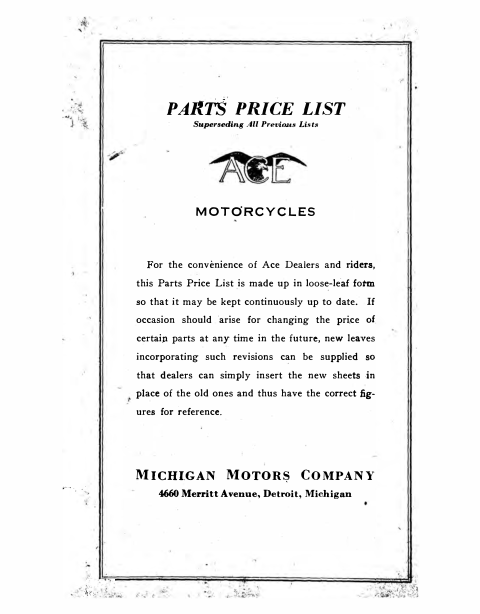 PARTS PRICE LIST
Superseding All Previous Lists

ACE

MOTORCYCLES

For the convenience of Ace Dealers and riders, this Parts Price List is made up in loose-leaf form so that it may be kept continuously up to date. If occasion should arise for changing the price of certain parts at any time in the future, new leaves incorporating such revisions can be supplied so that dealers can simply insert the new sheets in place of the old ones and thus have the correct figures for reference.

MICHIGAN MOTORS COMPANY
4660 Merritt Avenue, Detroit, Michigan